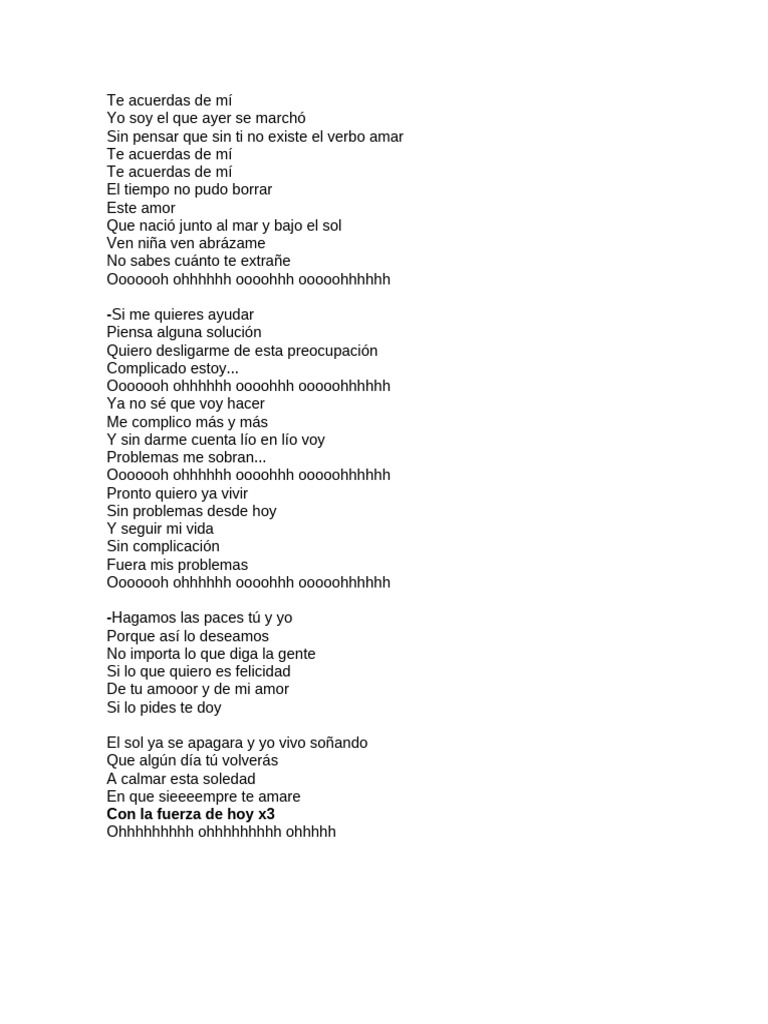 Te acuerdas de mí
Yo soy el que ayer se marchó
Sin pensar que sin ti no existe el verbo amar
Te acuerdas de mí
Te acuerdas de mí
El tiempo no pudo borrar
Este amor
Que nació junto al mar y bajo el sol
Ven niña ven abrázame
No sabes cuánto te extrañe
Ooooooh ohhhhhh oooohhh ooooohhhhhh

-Si me quieres ayudar
Piensa alguna solución
Quiero desligarme de esta preocupación
Complicado estoy...
Ooooooh ohhhhhh oooohhh ooooohhhhhh
Ya no sé que voy hacer
Me complico más y más
Y sin darme cuenta lío en lío voy
Problemas me sobran...
Ooooooh ohhhhhh oooohhh ooooohhhhhh
Pronto quiero ya vivir
Sin problemas desde hoy
Y seguir mi vida
Sin complicación
Fuera mis problemas
Ooooooh ohhhhhh oooohhh ooooohhhhhh

-Hagamos las paces tú y yo
Porque así lo deseamos
No importa lo que diga la gente
Si lo que quiero es felicidad
De tu amooor y de mi amor
Si lo pides te doy

El sol ya se apagara y yo vivo soñando
Que algún día tú volverás
A calmar esta soledad
En que sieeeempre te amare
Con la fuerza de hoy x3
Ohhhhhhhhh ohhhhhhhhh ohhhhh